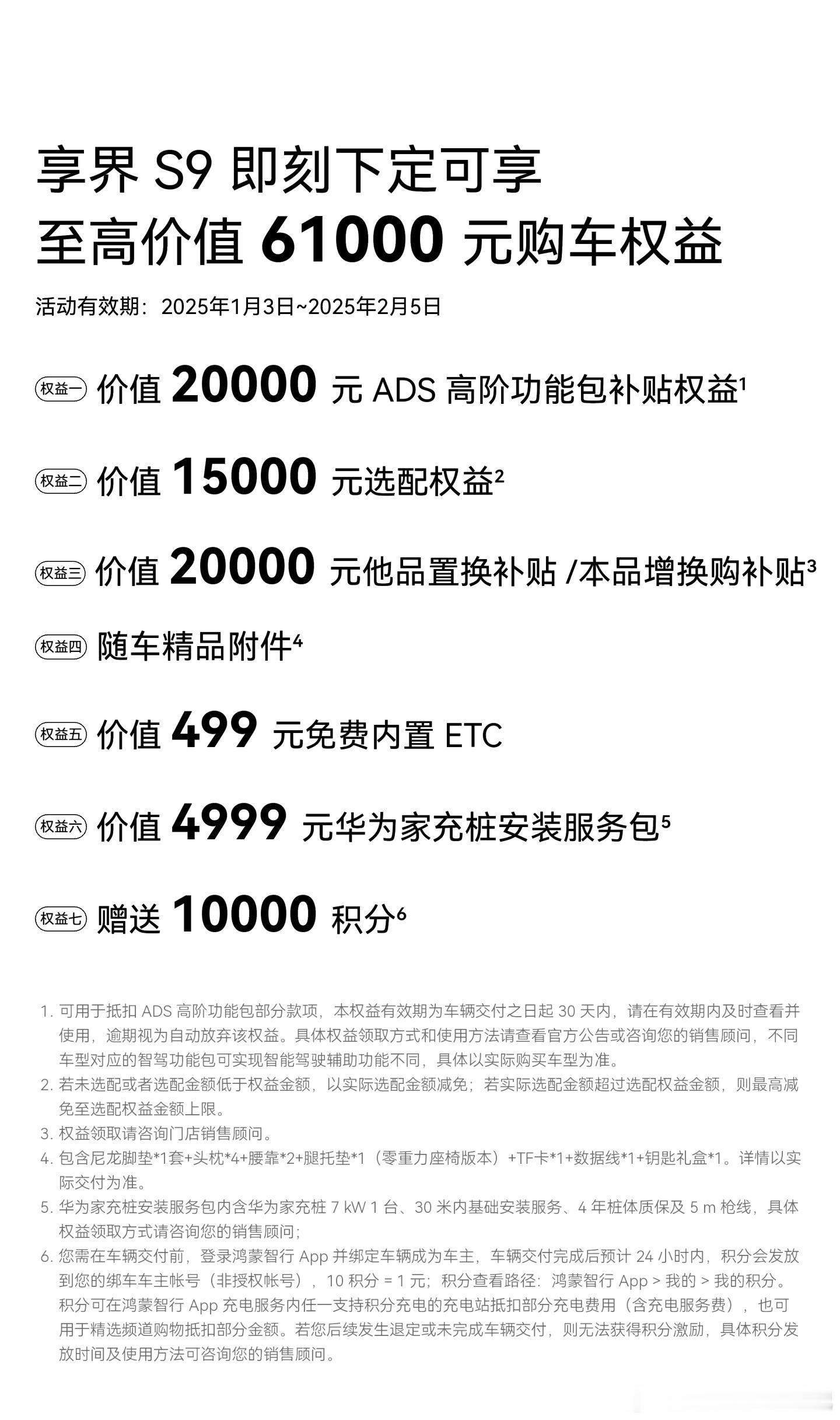 享界 S9 即刻下定可享
至高价值 61000 元购车权益

活动有效期：2025年1月3日~2025年2月5日

权益一 价值 20000 元 ADS 高阶功能包补贴权益$^1$

权益二 价值 15000 元选配权益$^2$

权益三 价值 20000 元他品置换补贴 /本品增换购补贴$^3$

权益四 随车精品附件$^4$

权益五 价值 499 元免费内置 ETC

权益六 价值 4999 元华为家充桩安装服务包$^5$

权益七 赠送 10000 积分$^6$

1. 可用于抵扣 ADS 高阶功能包部分款项，本权益有效期为车辆交付之日起 30 天内，请在有效期内及时查看并使用，逾期视为自动放弃该权益。具体权益领取方式和使用方法请查看官方公告或咨询您的销售顾问，不同车型对应的智驾功能包可实现智能驾驶辅助功能不同，具体以实际购买车型为准。
2. 若未选配或者选配金额低于权益金额，以实际选配金额减免；若实际选配金额超过选配权益金额，则最高减免至选配权益金额上限。
3. 权益领取请咨询门店销售顾问。
4. 包含尼龙脚垫*1套+头枕*4+腰靠*2+腿托垫*1（零重力座椅版本）+TF卡*1+数据线*1+钥匙礼盒*1。详情以实际交付为准。
5. 华为家充桩安装服务包内含华为家充桩 7 kW 1 台、30 米内基础安装服务、4 年桩体质保及 5 m 枪线，具体权益领取方式请咨询您的销售顾问；
6. 您需在车辆交付前，登录鸿蒙智行 App 并绑定车辆成为车主，车辆交付完成后预计 24 小时内，积分会发放到您的绑车车主帐号（非授权帐号），10 积分 = 1 元；积分查看路径：鸿蒙智行 App > 我的 > 我的积分。积分可在鸿蒙智行 App 充电服务内任一支持积分充电的充电站抵扣部分充电费用（含充电服务费），也可用于精选频道购物抵扣部分金额。若您后续发生退定或未完成车辆交付，则无法获得积分激励，具体积分发放时间及使用方法可咨询您的销售顾问。